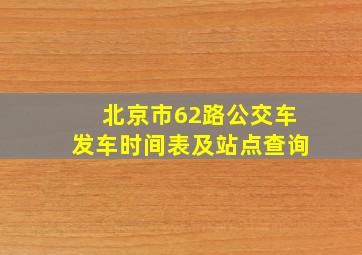 北京市62路公交车
发车时间表及站点查询